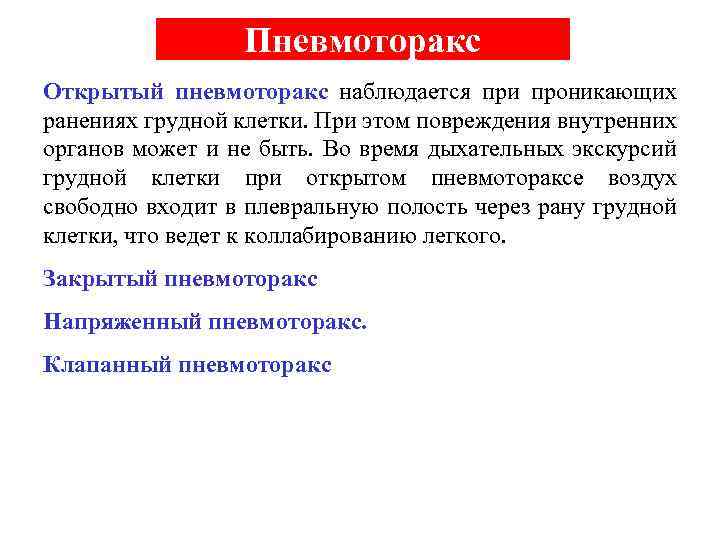 Пневмоторакс

Открытый пневмоторакс наблюдается при проникающих ранениях грудной клетки. При этом повреждения внутренних органов может и не быть. Во время дыхательных экскурсий грудной клетки при открытом пневмотораксе воздух свободно входит в плевральную полость через рану грудной клетки, что ведет к коллабированию легкого.

Закрытый пневмоторакс

Напряженный пневмоторакс.

Клапанный пневмоторакс